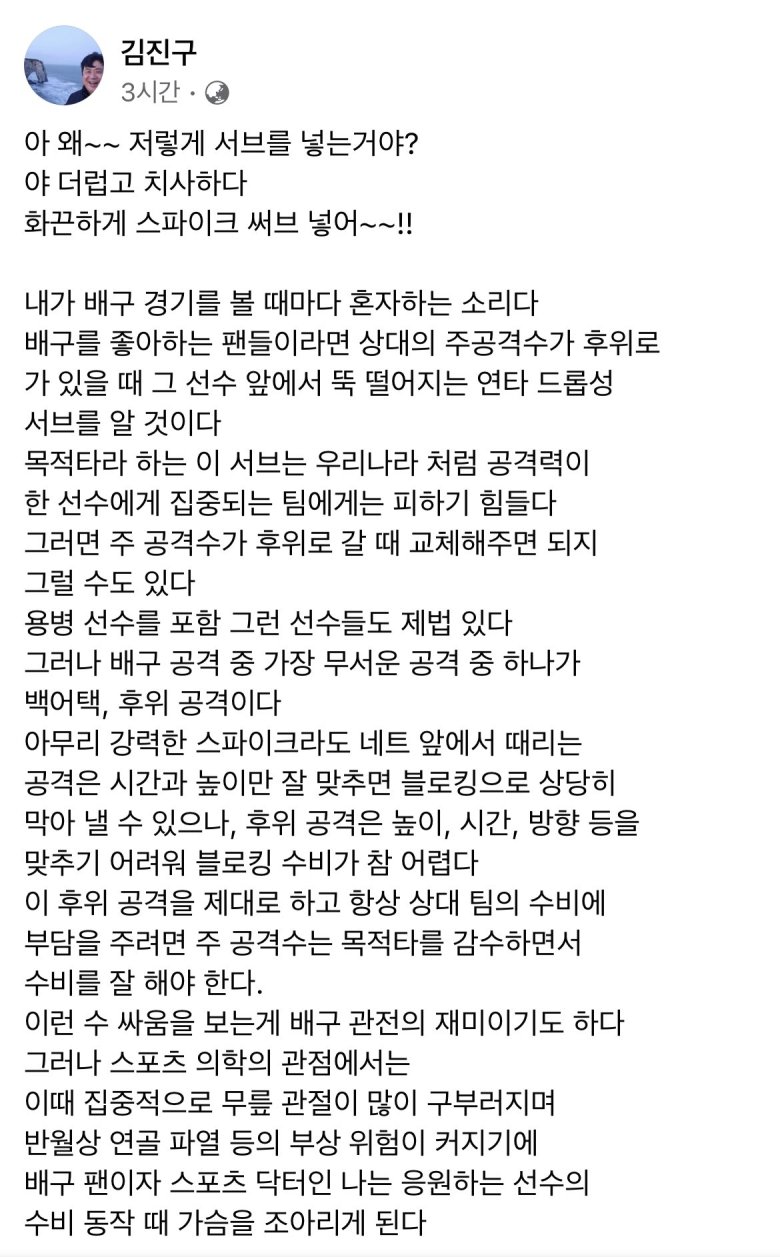 김진구
3시간 ·

아 왜~~ 저렇게 서브를 넣는거야?
야 더럽고 치사하다
화끈하게 스파이크 써브 넣어~~!!

내가 배구 경기를 볼 때마다 혼자하는 소리다
배구를 좋아하는 팬들이라면 상대의 주공격수가 후위로 가 있을 때 그 선수 앞에서 뚝 떨어지는 연타 드롭성 서브를 알 것이다
목적타라 하는 이 서브는 우리나라 처럼 공격력이 한 선수에게 집중되는 팀에게는 피하기 힘들다
그러면 주 공격수가 후위로 갈 때 교체해주면 되지
그럴 수도 있다
용병 선수를 포함 그런 선수들도 제법 있다
그러나 배구 공격 중 가장 무서운 공격 중 하나가 백어택, 후위 공격이다
아무리 강력한 스파이크라도 네트 앞에서 때리는 공격은 시간과 높이만 잘 맞추면 블로킹으로 상당히 막아 낼 수 있으나, 후위 공격은 높이, 시간, 방향 등을 맞추기 어려워 블로킹 수비가 참 어렵다
이 후위 공격을 제대로 하고 항상 상대 팀의 수비에 부담을 주려면 주 공격수는 목적타를 감수하면서 수비를 잘 해야 한다.
이런 수 싸움을 보는게 배구 관전의 재미이기도 하다
그러나 스포츠 의학의 관점에서는
이때 집중적으로 무릎 관절이 많이 구부러지며
반월상 연골 파열 등의 부상 위험이 커지기에
배구 팬이자 스포츠 닥터인 나는 응원하는 선수의 수비 동작 때 가슴을 조아리게 된다